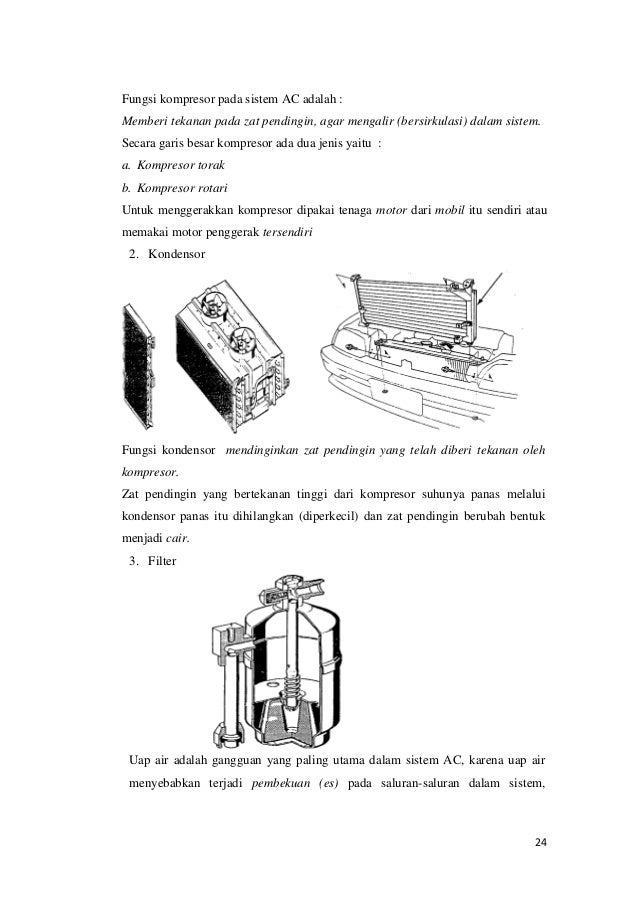 Fungsi kompresor pada sistem AC adalah :

Memberi tekanan pada zat pendingin, agar mengalir (bersirkulasi) dalam sistem.

Secara garis besar kompresor ada dua jenis yaitu :

a. Kompresor torak

b. Kompresor rotari

Untuk menggerakkan kompresor dipakai tenaga motor dari mobil itu sendiri atau memakai motor penggerak tersendiri

2. Kondensor

Fungsi kondensor mendinginkan zat pendingin yang telah diberi tekanan oleh kompresor.

Zat pendingin yang bertekanan tinggi dari kompresor suhunya panas melalui kondensor panas itu dihilangkan (diperkecil) dan zat pendingin berubah bentuk menjadi cair.

3. Filter

Uap air adalah gangguan yang paling utama dalam sistem AC, karena uap air menyebabkan terjadi pembekuan (es) pada saluran-saluran dalam sistem,

24